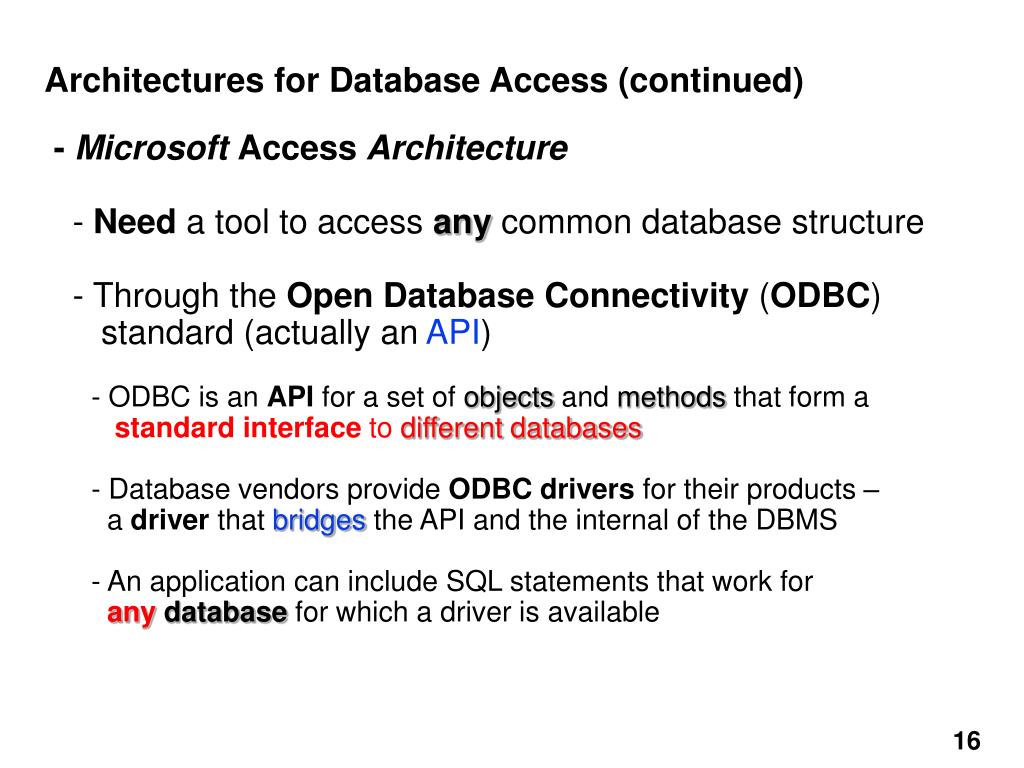 Architectures for Database Access (continued)

- Microsoft Access Architecture

- Need a tool to access any common database structure

- Through the Open Database Connectivity (ODBC) standard (actually an API)

- ODBC is an API for a set of objects and methods that form a standard interface to different databases

- Database vendors provide ODBC drivers for their products – a driver that bridges the API and the internal of the DBMS

- An application can include SQL statements that work for any database for which a driver is available

16